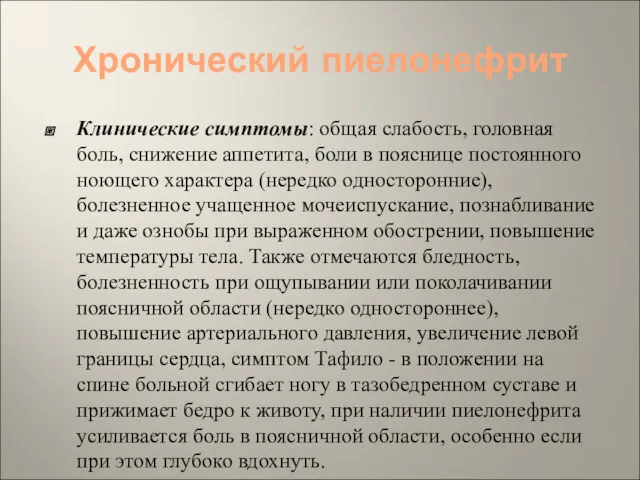 Хронический пиелонефрит

Клинические симптомы: общая слабость, головная боль, снижение аппетита, боли в пояснице постоянного ноющего характера (нередко односторонние), болезненное учащенное мочеиспускание, познабливание и даже ознобы при выраженном обострении, повышение температуры тела. Также отмечаются бледность, болезненность при ощупывании или поколачивании поясничной области (нередко одностороннее), повышение артериального давления, увеличение левой границы сердца, симптом Тафило - в положении на спине больной сгибает ногу в тазобедренном суставе и прижимает бедро к животу, при наличии пиелонефрита усиливается боль в поясничной области, особенно если при этом глубоко вдохнуть.